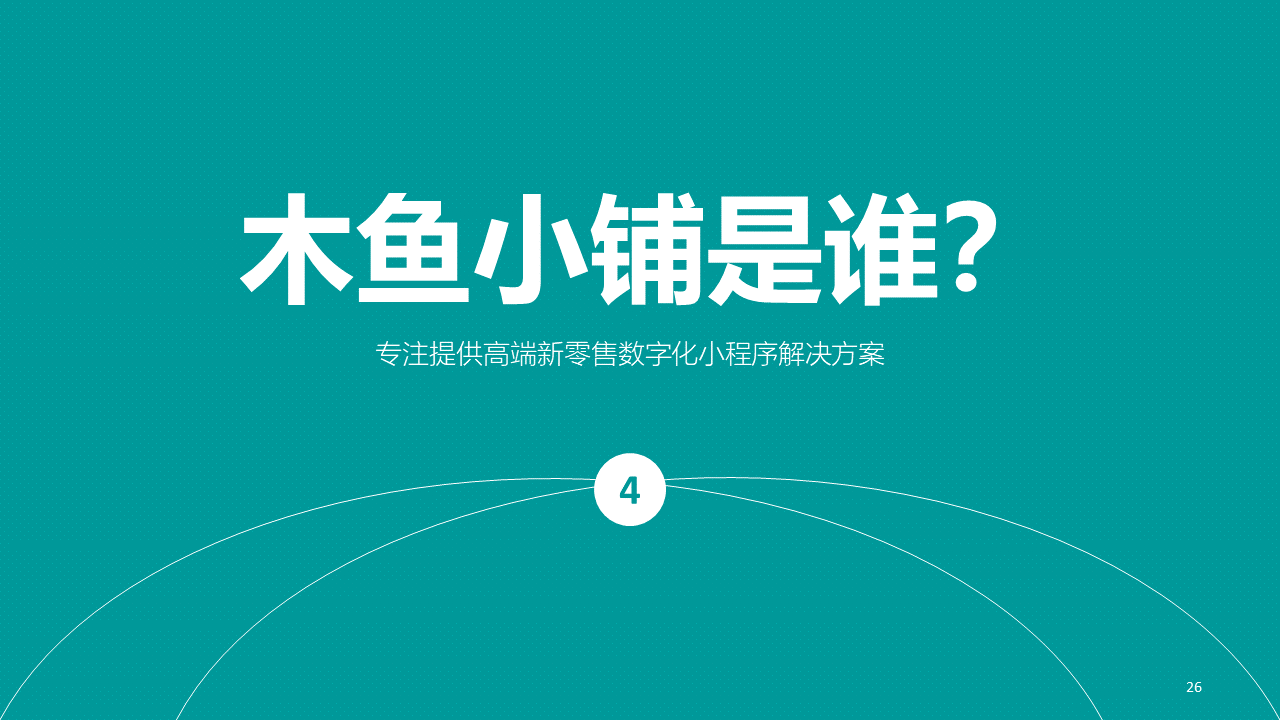 木鱼小铺是谁?

专注提供高端新零售数字化小程序解决方案

4

26